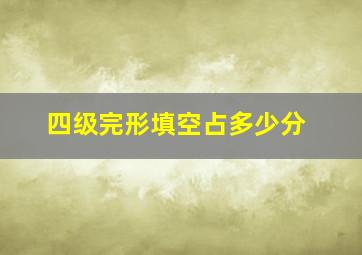 四级完形填空占多少分